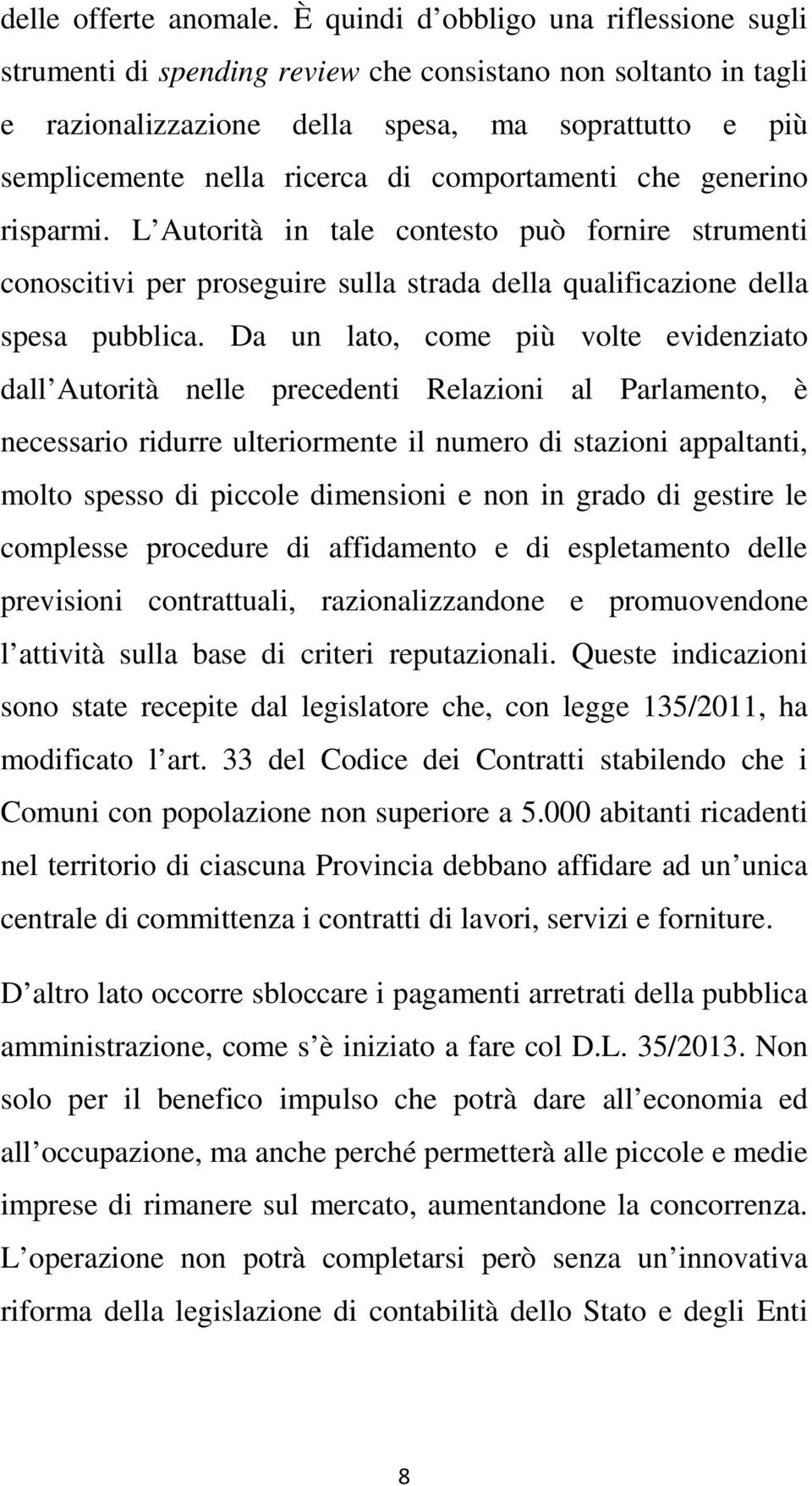 delle offerte anomale. È quindi d obbligo una riflessione sugli strumenti di spending review che consistano non soltanto in tagli e razionalizzazione della spesa, ma soprattutto e più semplicemente nella ricerca di comportamenti che generino risparmi. L Autorità in tale contesto può fornire strumenti conoscitivi per proseguire sulla strada della qualificazione della spesa pubblica. Da un lato, come più volte evidenziato dall Autorità nelle precedenti Relazioni al Parlamento, è necessario ridurre ulteriormente il numero di stazioni appaltanti, molto spesso di piccole dimensioni e non in grado di gestire le complesse procedure di affidamento e di espletamento delle previsioni contrattuali, razionalizzandone e promuovendone l attività sulla base di criteri reputazionali. Queste indicazioni sono state recepite dal legislatore che, con legge 135/2011, ha modificato l art. 33 del Codice dei Contratti stabilendo che i Comuni con popolazione non superiore a 5.000 abitanti ricadenti nel territorio di ciascuna Provincia debbano affidare ad un unica centrale di committenza i contratti di lavori, servizi e forniture.

D altro lato occorre sbloccare i pagamenti arretrati della pubblica amministrazione, come s è iniziato a fare col D.L. 35/2013. Non solo per il benefico impulso che potrà dare all economia ed all occupazione, ma anche perché permetterà alle piccole e medie imprese di rimanere sul mercato, aumentandone la concorrenza. L operazione non potrà completarsi però senza un innovativa riforma della legislazione di contabilità dello Stato e degli Enti

8